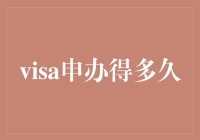 visa申办得多久